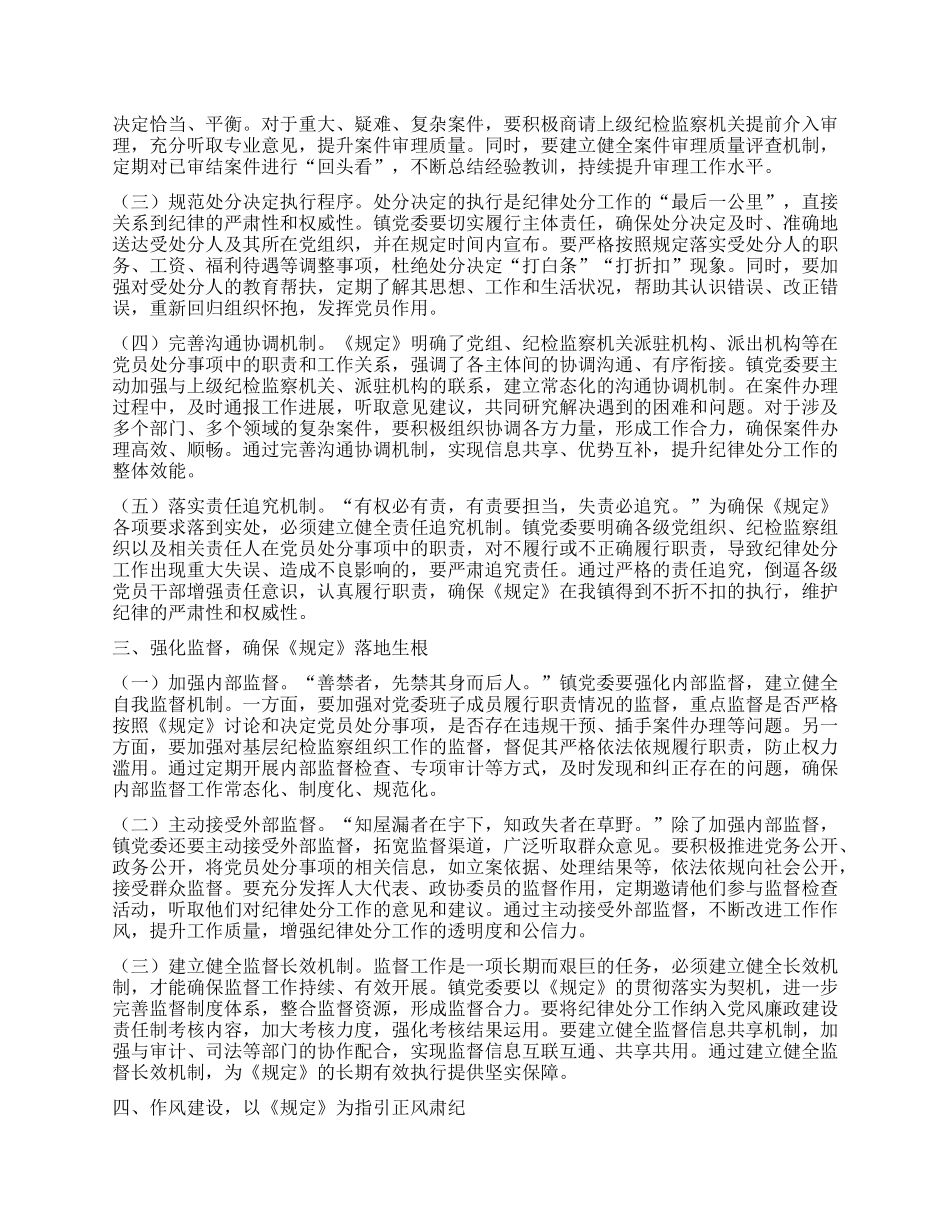 决定恰当、平衡。对于重大、疑难、复杂案件，要积极商请上级纪检监察机关提前介入审理，充分听取专业意见，提升案件审理质量。同时，要建立健全案件审理质量评查机制，定期对已审结案件进行“回头看”，不断总结经验教训，持续提升审理工作水平。

（三）规范处分决定执行程序。处分决定的执行是纪律处分工作的“最后一公里”，直接关系到纪律的严肃性和权威性。镇党委要切实履行主体责任，确保处分决定及时、准确地送达受处分人及其所在党组织，并在规定时间内宣布。要严格按照规定落实受处分人的职务、工资、福利待遇等调整事项，杜绝处分决定“打白条”“打折扣”现象。同时，要加强对受处分人的教育帮扶，定期了解其思想、工作和生活状况，帮助其认识错误、改正错误，重新回归组织怀抱，发挥党员作用。

（四）完善沟通协调机制。《规定》明确了党组、纪检监察机关派驻机构、派出机构等在党员处分事项中的职责和工作关系，强调了各主体间的协调沟通、有序衔接。镇党委要主动加强与上级纪检监察机关、派驻机构的联系，建立常态化的沟通协调机制。在案件办理过程中，及时通报工作进展，听取意见建议，共同研究解决遇到的困难和问题。对于涉及多个部门、多个领域的复杂案件，要积极组织协调各方力量，形成工作合力，确保案件办理高效、顺畅。通过完善沟通协调机制，实现信息共享、优势互补，提升纪律处分工作的整体效能。

（五）落实责任追究机制。“有权必有责，有责要担当，失责必追究。”为确保《规定》各项要求落到实处，必须建立健全责任追究机制。镇党委要明确各级党组织、纪检监察组织以及相关责任人在党员处分事项中的职责，对不履行或不正确履行职责，导致纪律处分工作出现重大失误、造成不良影响的，要严肃追究责任。通过严格的责任追究，倒逼各级党员干部增强责任意识，认真履行职责，确保《规定》在我镇得到不折不扣的执行，维护纪律的严肃性和权威性。

三、强化监督，确保《规定》落地生根

（一）加强内部监督。“善禁者，先禁其身而后人。”镇党委要强化内部监督，建立健全自我监督机制。一方面，要加强对党委班子成员履行职责情况的监督，重点监督是否严格按照《规定》讨论和决定党员处分事项，是否存在违规干预、插手案件办理等问题。另一方面，要加强对基层纪检监察组织工作的监督，督促其严格依法依规履行职责，防止权力滥用。通过定期开展内部监督检查、专项审计等方式，及时发现和纠正存在的问题，确保内部监督工作常态化、制度化、规范化。

（二）主动接受外部监督。“知屋漏者在宇下，知政失者在草野。”除了加强内部监督，镇党委还要主动接受外部监督，拓宽监督渠道，广泛听取群众意见。要积极推进党务公开、政务公开，将党员处分事项的相关信息，如立案依据、处理结果等，依法依规向社会公开，接受群众监督。要充分发挥人大代表、政协委员的监督作用，定期邀请他们参与监督检查活动，听取他们对纪律处分工作的意见和建议。通过主动接受外部监督，不断改进工作作风，提升工作质量，增强纪律处分工作的透明度和公信力。

（三）建立健全监督长效机制。监督工作是一项长期而艰巨的任务，必须建立健全长效机制，才能确保监督工作持续、有效开展。镇党委要以《规定》的贯彻落实为契机，进一步完善监督制度体系，整合监督资源，形成监督合力。要将纪律处分工作纳入党风廉政建设责任制考核内容，加大考核力度，强化考核结果运用。要建立健全监督信息共享机制，加强与审计、司法等部门的协作配合，实现监督信息互联互通、共享共用。通过建立健全监督长效机制，为《规定》的长期有效执行提供坚实保障。

四、作风建设，以《规定》为指引正风肃纪